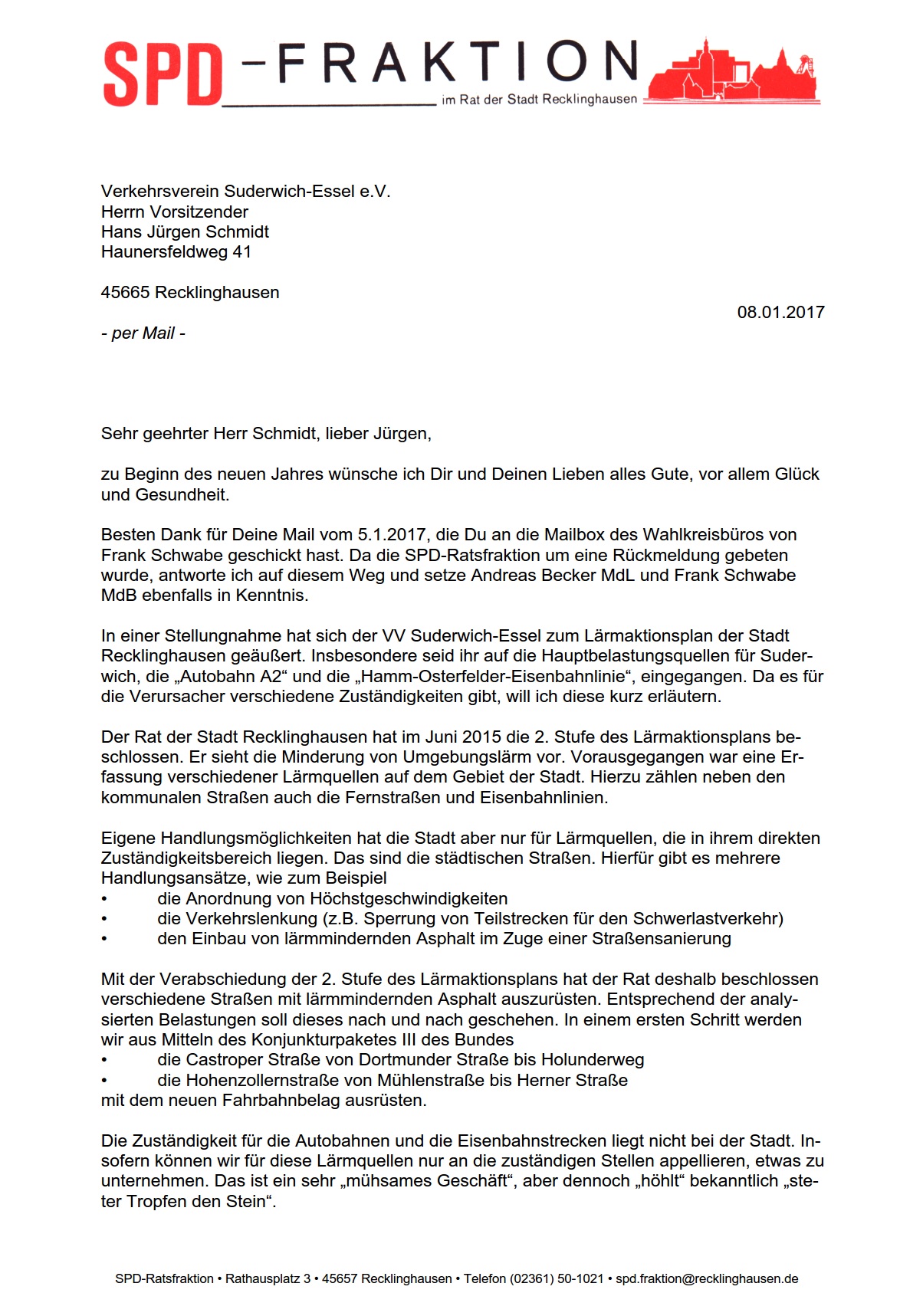 SPD-FRAKTION
im Rat der Stadt Recklinghausen

Verkehrsverein Suderwich-Essel e.V.
Herrn Vorsitzender
Hans Jürgen Schmidt
Haunersfeldweg 41

45665 Recklinghausen

08.01.2017

- per Mail -

Sehr geehrter Herr Schmidt, lieber Jürgen,

zu Beginn des neuen Jahres wünsche ich Dir und Deinen Lieben alles Gute, vor allem Glück und Gesundheit.

Besten Dank für Deine Mail vom 5.1.2017, die Du an die Mailbox des Wahlkreisbüros von Frank Schwabe geschickt hast. Da die SPD-Ratsfraktion um eine Rückmeldung gebeten wurde, antworte ich auf diesem Weg und setze Andreas Becker MdL und Frank Schwabe MdB ebenfalls in Kenntnis.

In einer Stellungnahme hat sich der VV Suderwich-Essel zum Lärmaktionsplan der Stadt Recklinghausen geäußert. Insbesondere seid ihr auf die Hauptbelastungsquellen für Suderwich, die „Autobahn A2“ und die „Hamm-Osterfelder-Eisenbahnlinie“, eingegangen. Da es für die Verursacher verschiedene Zuständigkeiten gibt, will ich diese kurz erläutern.

Der Rat der Stadt Recklinghausen hat im Juni 2015 die 2. Stufe des Lärmaktionsplans beschlossen. Er sieht die Minderung von Umgebungslärm vor. Vorausgegangen war eine Erfassung verschiedener Lärmquellen auf dem Gebiet der Stadt. Hierzu zählen neben den kommunalen Straßen auch die Fernstraßen und Eisenbahnlinien.

Eigene Handlungsmöglichkeiten hat die Stadt aber nur für Lärmquellen, die in ihrem direkten Zuständigkeitsbereich liegen. Das sind die städtischen Straßen. Hierfür gibt es mehrere Handlungsansätze, wie zum Beispiel
• die Anordnung von Höchstgeschwindigkeiten
• die Verkehrslenkung (z.B. Sperrung von Teilstrecken für den Schwerlastverkehr)
• den Einbau von lärmmindernden Asphalt im Zuge einer Straßensanierung

Mit der Verabschiedung der 2. Stufe des Lärmaktionsplans hat der Rat deshalb beschlossen verschiedene Straßen mit lärmmindernden Asphalt auszurüsten. Entsprechend der analysierten Belastungen soll dieses nach und nach geschehen. In einem ersten Schritt werden wir aus Mitteln des Konjunkturpaketes III des Bundes
• die Castroper Straße von Dortmunder Straße bis Holunderweg
• die Hohenzollernstraße von Mühlenstraße bis Herner Straße
mit dem neuen Fahrbahnbelag ausrüsten.

Die Zuständigkeit für die Autobahnen und die Eisenbahnstrecken liegt nicht bei der Stadt. Insofern können wir für diese Lärmquellen nur an die zuständigen Stellen appellieren, etwas zu unternehmen. Das ist ein sehr „mühsames Geschäft“, aber dennoch „höhlt“ bekanntlich „steter Tropfen den Stein“.

SPD-Ratsfraktion • Rathausplatz 3 • 45657 Recklinghausen • Telefon (02361) 50-1021 • spd.fraktion@recklinghausen.de